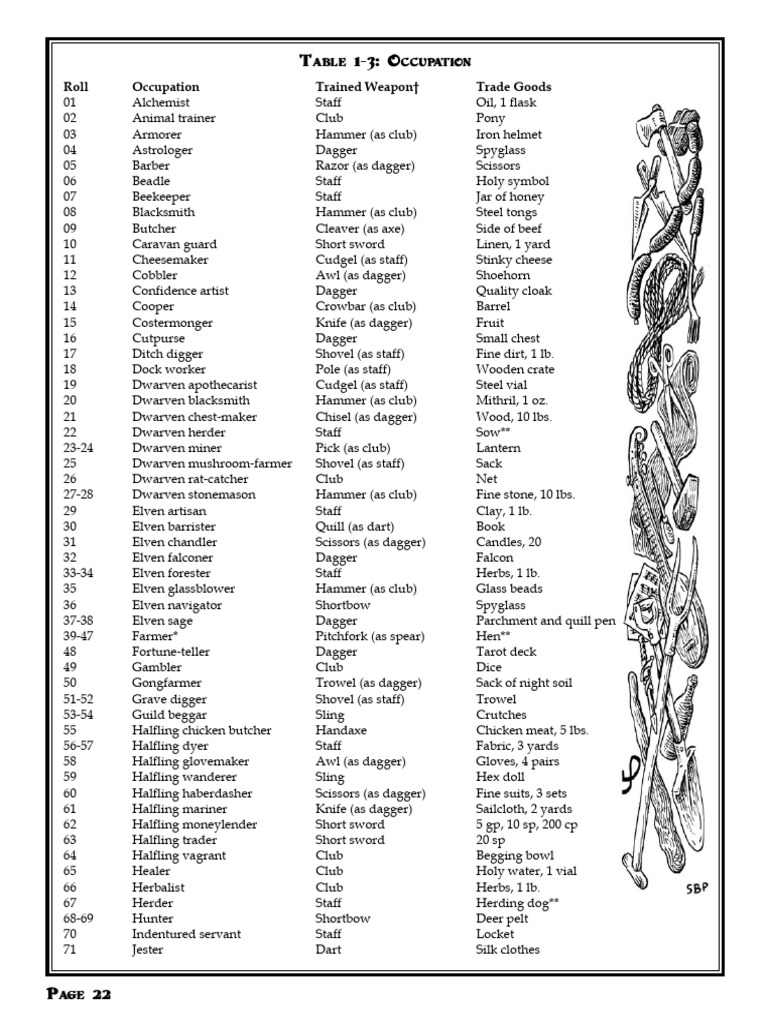 Table 1-3: Occupation

| Roll | Occupation | Trained Weapon† | Trade Goods |
|---|---|---|---|
| 01 | Alchemist | Staff | Oil, 1 flask |
| 02 | Animal trainer | Club | Pony |
| 03 | Armorer | Hammer (as club) | Iron helmet |
| 04 | Astrologer | Dagger | Spyglass |
| 05 | Barber | Razor (as dagger) | Scissors |
| 06 | Beadle | Staff | Holy symbol |
| 07 | Beekeeper | Staff | Jar of honey |
| 08 | Blacksmith | Hammer (as club) | Steel tongs |
| 09 | Butcher | Cleaver (as axe) | Side of beef |
| 10 | Caravan guard | Short sword | Linen, 1 yard |
| 11 | Cheesemaker | Cudgel (as staff) | Stinky cheese |
| 12 | Cobbler | Awl (as dagger) | Shoehorn |
| 13 | Confidence artist | Dagger | Quality cloak |
| 14 | Cooper | Crowbar (as club) | Barrel |
| 15 | Costermonger | Knife (as dagger) | Fruit |
| 16 | Cutpurse | Dagger | Small chest |
| 17 | Ditch digger | Shovel (as staff) | Fine dirt, 1 lb. |
| 18 | Dock worker | Pole (as staff) | Wooden crate |
| 19 | Dwarven apothecarist | Cudgel (as staff) | Steel vial |
| 20 | Dwarven blacksmith | Hammer (as club) | Mithril, 1 oz. |
| 21 | Dwarven chest-maker | Chisel (as dagger) | Wood, 10 lbs. |
| 22 | Dwarven herder | Staff | Sow** |
| 23-24 | Dwarven miner | Pick (as club) | Lantern |
| 25 | Dwarven mushroom-farmer | Shovel (as staff) | Sack |
| 26 | Dwarven rat-catcher | Club | Net |
| 27-28 | Dwarven stonemason | Hammer (as club) | Fine stone, 10 lbs. |
| 29 | Elven artisan | Staff | Clay, 1 lb. |
| 30 | Elven barrister | Quill (as dart) | Book |
| 31 | Elven chandler | Scissors (as dagger) | Candles, 20 |
| 32 | Elven falconer | Dagger | Falcon |
| 33-34 | Elven forester | Staff | Herbs, 1 lb. |
| 35 | Elven glassblower | Hammer (as club) | Glass beads |
| 36 | Elven navigator | Shortbow | Spyglass |
| 37-38 | Elven sage | Dagger | Parchment and quill pen |
| 39-47 | Farmer* | Pitchfork (as spear) | Hen** |
| 48 | Fortune-teller | Dagger | Tarot deck |
| 49 | Gambler | Club | Dice |
| 50 | Gongfarmer | Trowel (as dagger) | Sack of night soil |
| 51-52 | Grave digger | Shovel (as staff) | Trowel |
| 53-54 | Guild beggar | Sling | Crutches |
| 55 | Halfling chicken butcher | Handaxe | Chicken meat, 5 lbs. |
| 56-57 | Halfling dyer | Staff | Fabric, 3 yards |
| 58 | Halfling glovemaker | Awl (as dagger) | Gloves, 4 pairs |
| 59 | Halfling wanderer | Sling | Hex doll |
| 60 | Halfling haberdasher | Scissors (as dagger) | Fine suits, 3 sets |
| 61 | Halfling mariner | Knife (as dagger) | Sailcloth, 2 yards |
| 62 | Halfling moneylender | Short sword | 5 gp, 10 sp, 200 cp |
| 63 | Halfling trader | Short sword | 20 sp |
| 64 | Halfling vagrant | Club | Begging bowl |
| 65 | Healer | Club | Holy water, 1 vial |
| 66 | Herbalist | Club | Herbs, 1 lb. |
| 67 | Herder | Staff | Herding dog** |
| 68-69 | Hunter | Shortbow | Deer pelt |
| 70 | Indentured servant | Staff | Locket |
| 71 | Jester | Dart | Silk clothes |

SBP

Page 22